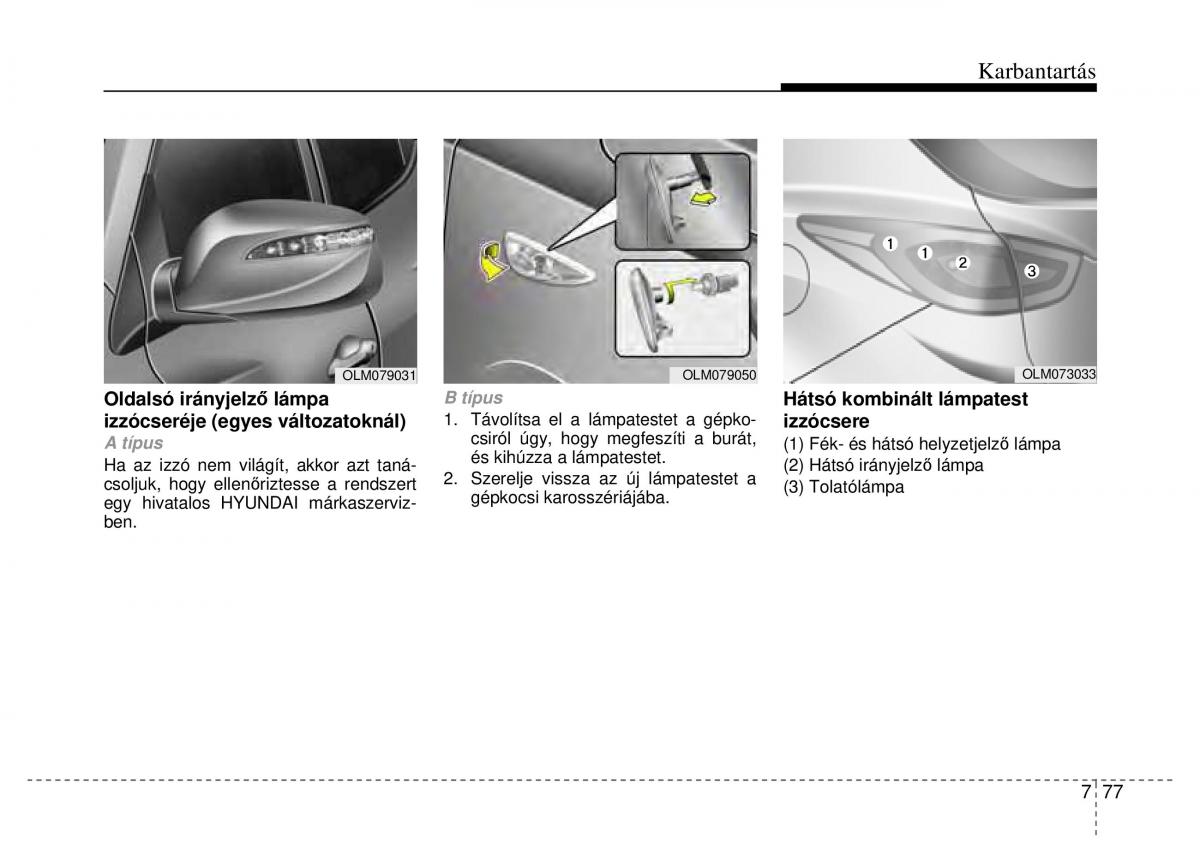 Karbantartás

OLM079031

Oldalsó irányjelző lámpa izzócseréje (egyes változatoknál)

A típus

Ha az izzó nem világít, akkor azt tanácsoljuk, hogy ellenőriztesse a rendszert egy hivatalos HYUNDAI márkaszervizben.

OLM079050

B típus

1. Távolítsa el a lámpatestet a gépkocsiról úgy, hogy megfeszíti a burát, és kihúzza a lámpatestet.
2. Szerelje vissza az új lámpatestet a gépkocsi karosszériájába.

1
1
2
3
OLM073033

Hátsó kombinált lámpatest izzócsere

(1) Fék- és hátsó helyzetjelző lámpa
(2) Hátsó irányjelző lámpa
(3) Tolatólámpa

7 77